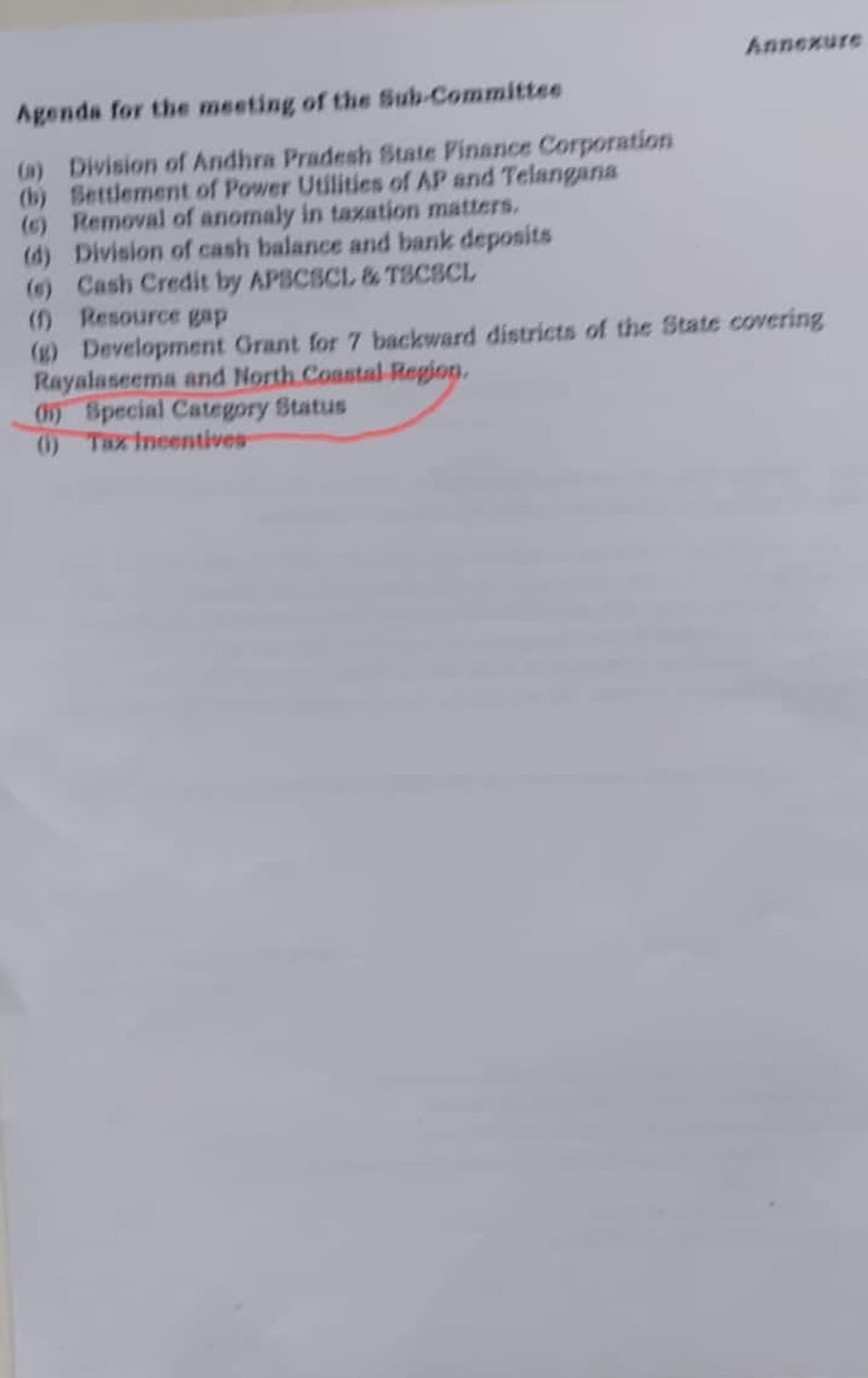 Annexure

Agenda for the meeting of the Sub-Committee

(a) Division of Andhra Pradesh State Finance Corporation
(b) Settlement of Power Utilities of AP and Telangana
(c) Removal of anomaly in taxation matters.
(d) Division of cash balance and bank deposits
(e) Cash Credit by APSCSCL & TSCSCL
(f) Resource gap
(g) Development Grant for 7 backward districts of the State covering Rayalaseema and North Coastal Region.
(h) Special Category Status
(i) Tax Incentives